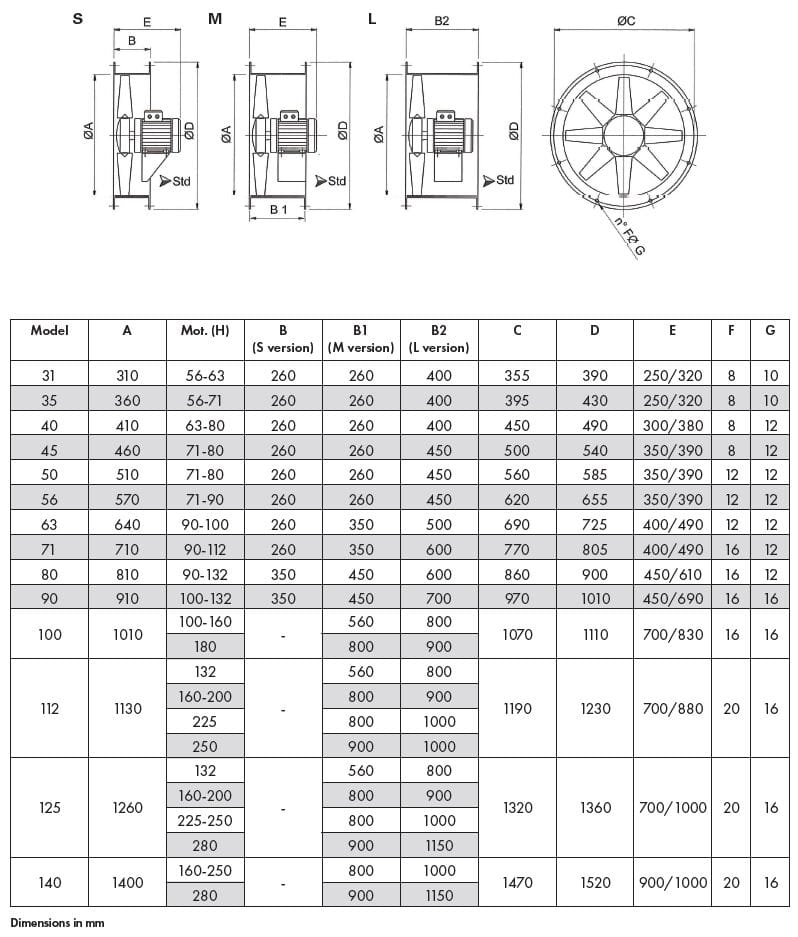 S E B ØA ØD Std

M E ØA ØD Std B 1

L B2 ØA ØD Std

ØC n° FØ G

| Model | A | Mot. (H) | B (S version) | B1 (M version) | B2 (L version) | C | D | E | F | G |
|---|---|---|---|---|---|---|---|---|---|---|
| 31 | 310 | 56-63 | 260 | 260 | 400 | 355 | 390 | 250/320 | 8 | 10 |
| 35 | 360 | 56-71 | 260 | 260 | 400 | 395 | 430 | 250/320 | 8 | 10 |
| 40 | 410 | 63-80 | 260 | 260 | 400 | 450 | 490 | 300/380 | 8 | 12 |
| 45 | 460 | 71-80 | 260 | 260 | 450 | 500 | 540 | 350/390 | 8 | 12 |
| 50 | 510 | 71-80 | 260 | 260 | 450 | 560 | 585 | 350/390 | 12 | 12 |
| 56 | 570 | 71-90 | 260 | 260 | 450 | 620 | 655 | 350/390 | 12 | 12 |
| 63 | 640 | 90-100 | 260 | 350 | 500 | 690 | 725 | 400/490 | 12 | 12 |
| 71 | 710 | 90-112 | 260 | 350 | 600 | 770 | 805 | 400/490 | 16 | 12 |
| 80 | 810 | 90-132 | 350 | 450 | 600 | 860 | 900 | 450/610 | 16 | 12 |
| 90 | 910 | 100-132 | 350 | 450 | 700 | 970 | 1010 | 450/690 | 16 | 16 |
| 100 | 1010 | 100-160 | - | 560 | 800 | 1070 | 1110 | 700/830 | 16 | 16 |
| | | 180 | | 800 | 900 | | | | | |
| 112 | 1130 | 132 | - | 560 | 800 | 1190 | 1230 | 700/880 | 20 | 16 |
| | | 160-200 | | 800 | 900 | | | | | |
| | | 225 | | 800 | 1000 | | | | | |
| | | 250 | | 900 | 1000 | | | | | |
| 125 | 1260 | 132 | - | 560 | 800 | 1320 | 1360 | 700/1000 | 20 | 16 |
| | | 160-200 | | 800 | 900 | | | | | |
| | | 225-250 | | 800 | 1000 | | | | | |
| | | 280 | | 900 | 1150 | | | | | |
| 140 | 1400 | 160-250 | - | 800 | 1000 | 1470 | 1520 | 900/1000 | 20 | 16 |
| | | 280 | | 900 | 1150 | | | | | |

Dimensions in mm